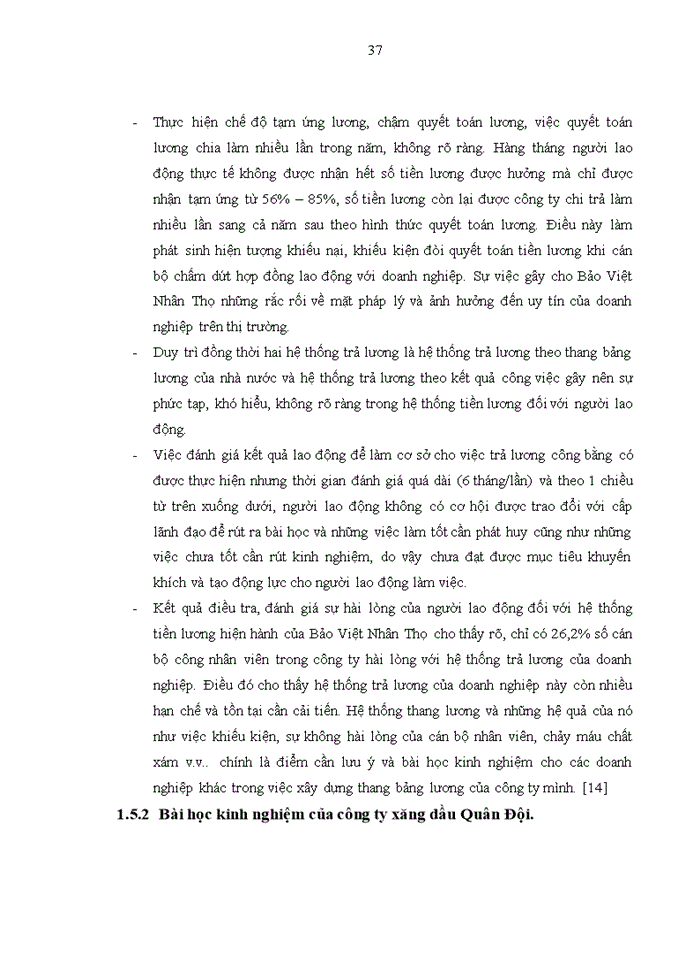 37

- Thực hiện chế độ tạm ứng lương, chậm quyết toán lương, việc quyết toán lương chia làm nhiều lần trong năm, không rõ ràng. Hàng tháng người lao động thực tế không được nhận hết số tiền lương được hưởng mà chỉ được nhận tạm ứng từ 56% – 85%, số tiền lương còn lại được công ty chi trả làm nhiều lần sang cả năm sau theo hình thức quyết toán lương. Điều này làm phát sinh hiện tượng khiếu nại, khiếu kiện đòi quyết toán tiền lương khi cán bộ chấm dứt hợp đồng lao động với doanh nghiệp. Sự việc gây cho Bảo Việt Nhân Thọ những rắc rối về mặt pháp lý và ảnh hưởng đến uy tín của doanh nghiệp trên thị trường.

- Duy trì đồng thời hai hệ thống trả lương là hệ thống trả lương theo thang bảng lương của nhà nước và hệ thống trả lương theo kết quả công việc gây nên sự phức tạp, khó hiểu, không rõ ràng trong hệ thống tiền lương đối với người lao động.

- Việc đánh giá kết quả lao động để làm cơ sở cho việc trả lương công bằng có được thực hiện nhưng thời gian đánh giá quá dài (6 tháng/lần) và theo 1 chiều từ trên xuống dưới, người lao động không có cơ hội được trao đổi với cấp lãnh đạo để rút ra bài học và những việc làm tốt cần phát huy cũng như những việc chưa tốt cần rút kinh nghiệm, do vậy chưa đạt được mục tiêu khuyến khích và tạo động lực cho người lao động làm việc.

- Kết quả điều tra, đánh giá sự hài lòng của người lao động đối với hệ thống tiền lương hiện hành của Bảo Việt Nhân Thọ cho thấy rõ, chỉ có 26,2% số cán bộ công nhân viên trong công ty hài lòng với hệ thống trả lương của doanh nghiệp. Điều đó cho thấy hệ thống trả lương của doanh nghiệp này còn nhiều hạn chế và tồn tại cần cải tiến. Hệ thống thang lương và những hệ quả của nó như việc khiếu kiện, sự không hài lòng của cán bộ nhân viên, chảy máu chất xám v.v.. chính là điểm cần lưu ý và bài học kinh nghiệm cho các doanh nghiệp khác trong việc xây dựng thang bảng lương của công ty mình. [14]

1.5.2 Bài học kinh nghiệm của công ty xăng dầu Quân Đội.